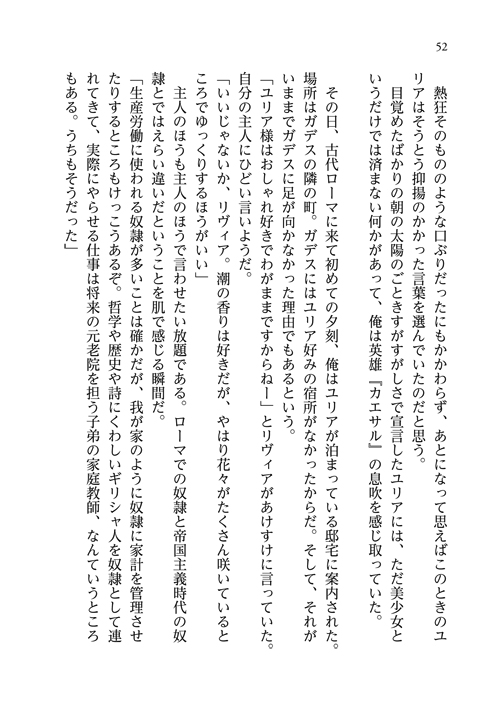 52

熱狂そのもののような口ぶりだったにもかかわらず、あとになって思えばこのときのユリアはそうとう抑揚のかかった言葉を選んでいたのだと思う。

目覚めたばかりの朝の太陽のごときすがすがしさで宣言したユリアには、ただ美少女というだけでは済まない何かがあって、俺は英雄『カエサル』の息吹を感じ取っていた。

その日、古代ローマに来て初めての夕刻、俺はユリアが泊まっている邸宅に案内された。場所はガデスの隣の町。ガデスにはユリア好みの宿所がなかったからだ。そして、それがいままでガデスに足が向かなかった理由でもあるという。

「ユリア様はおしゃれ好きでわがままですからねー」とリヴィアがあけすけに言っていた。自分の主人にひどい言いようだ。

「いいじゃないか、リヴィア。潮の香りは好きだが、やはり花々がたくさん咲いているところでゆっくりするほうがいい」

主人のほうも主人のほうで言わせたい放題である。ローマでの奴隷と帝国主義時代の奴隷とではえらい違いだということを肌で感じる瞬間だ。

「生産労働に使われる奴隷が多いことは確かだが、我が家のように奴隷に家計を管理させたりするところもけっこうあるぞ。哲学や歴史や詩にくわしいギリシャ人を奴隷として連れてきて、実際にやらせる仕事は将来の元老院を担う子弟の家庭教師、なんていうところもある。うちもそうだった」